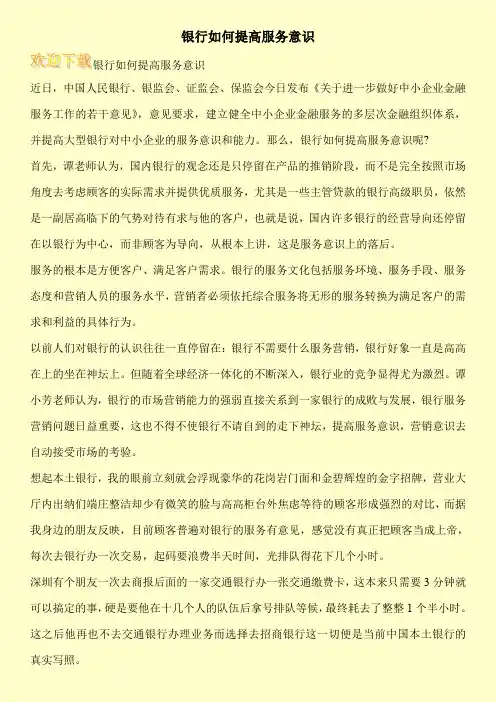 银行如何提高服务意识

欢迎下载银行如何提高服务意识

近日，中国人民银行、银监会、证监会、保监会今日发布《关于进一步做好中小企业金融服务工作的若干意见》，意见要求，建立健全中小企业金融服务的多层次金融组织体系，并提高大型银行对中小企业的服务意识和能力。那么，银行如何提高服务意识呢?

首先，谭老师认为，国内银行的观念还是只停留在产品的推销阶段，而不是完全按照市场角度去考虑顾客的实际需求并提供优质服务，尤其是一些主管贷款的银行高级职员，依然是一副居高临下的气势对待有求与他的客户，也就是说，国内许多银行的经营导向还停留在以银行为中心，而非顾客为导向，从根本上讲，这是服务意识上的落后。

服务的根本是方便客户、满足客户需求。银行的服务文化包括服务环境、服务手段、服务态度和营销人员的服务水平，营销者必须依托综合服务将无形的服务转换为满足客户的需求和利益的具体行为。

以前人们对银行的认识往往一直停留在：银行不需要什么服务营销，银行好象一直是高高在上的坐在神坛上。但随着全球经济一体化的不断深入，银行业的竞争显得尤为激烈。谭小芳老师认为，银行的市场营销能力的强弱直接关系到一家银行的成败与发展，银行服务营销问题日益重要，这也不得不使银行不请自到的走下神坛，提高服务意识，营销意识去自动接受市场的考验。

想起本土银行，我的眼前立刻就会浮现豪华的花岗岩门面和金碧辉煌的金字招牌，营业大厅内出纳们端庄整洁却少有微笑的脸与高高柜台外焦虑等待的顾客形成强烈的对比，而据我身边的朋友反映，目前顾客普遍对银行的服务有意见，感觉没有真正把顾客当成上帝，每次去银行办一次交易，起码要浪费半天时间，光排队得花下几个小时。

深圳有个朋友一次去商报后面的一家交通银行办一张交通缴费卡，这本来只需要 3 分钟就可以搞定的事，硬是要他在十几个人的队伍后拿号排队等候，最终耗去了整整 1 个半小时。这之后他再也不去交通银行办理业务而选择去招商银行这一切便是当前中国本土银行的真实写照。